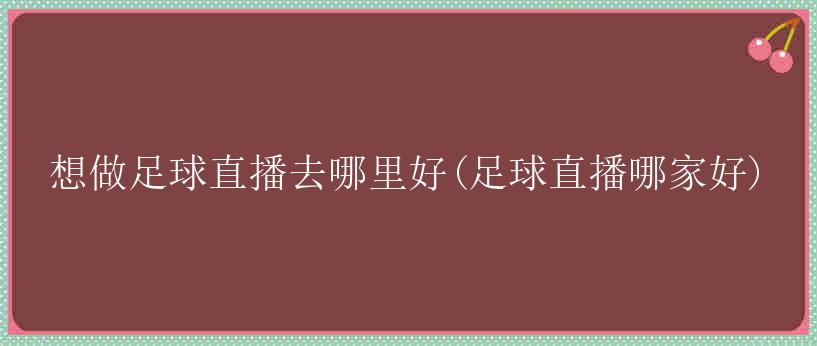 想做足球直播去哪里好(足球直播哪家好)